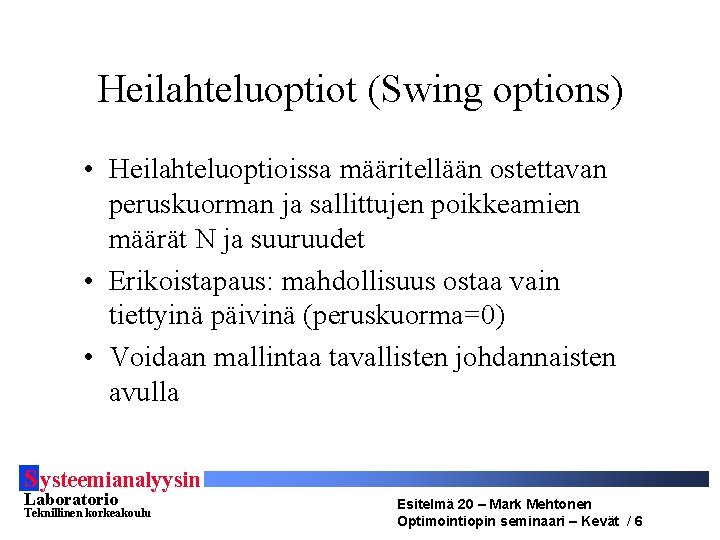 Heilahteluoptiot (Swing options)

• Heilahteluoptioissa määritellään ostettavan peruskuorman ja sallittujen poikkeamien määrät N ja suuruudet

• Erikoistapaus: mahdollisuus ostaa vain tiettyinä päivinä (peruskuorma=0)

• Voidaan mallintaa tavallisten johdannaisten avulla

Systeemianalyysin Laboratorio
Teknillinen korkeakoulu

Esitelmä 20 – Mark Mehtonen
Optimointiopin seminaari – Kevät / 6